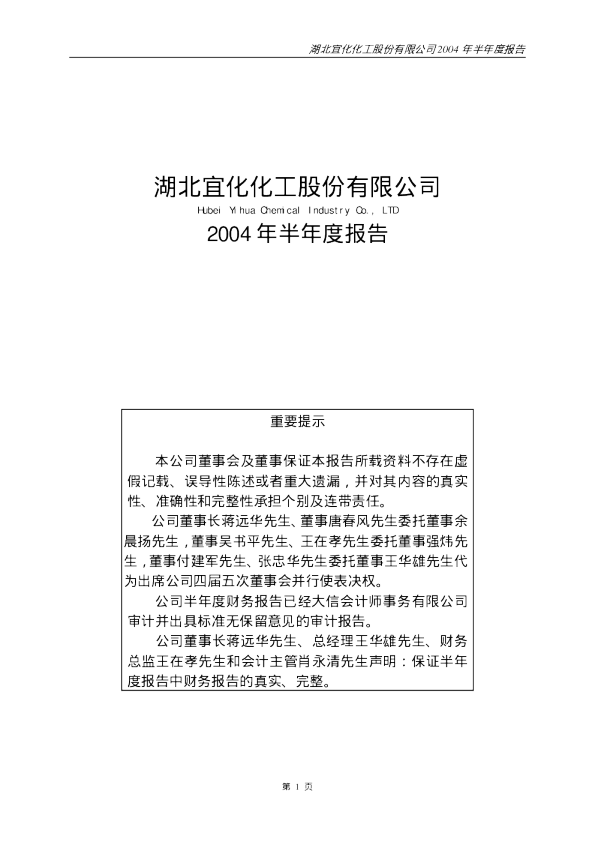 湖北宜化化工股份有限公司2004 年半年度报告

湖北宜化化工股份有限公司
Hubei Yihua Chemical Industry Co., LTD
2004 年半年度报告

重要提示

本公司董事会及董事保证本报告所载资料不存在虚假记载、误导性陈述或者重大遗漏，并对其内容的真实性、准确性和完整性承担个别及连带责任。

公司董事长蒋远华先生、董事唐春风先生委托董事余晨扬先生，董事吴书平先生、王在孝先生委托董事强炜先生，董事付建军先生、张忠华先生委托董事王华雄先生代为出席公司四届五次董事会并行使表决权。

公司半年度财务报告已经大信会计师事务有限公司审计并出具标准无保留意见的审计报告。

公司董事长蒋远华先生、总经理王华雄先生、财务总监王在孝先生和会计主管肖永清先生声明：保证半年度报告中财务报告的真实、完整。

第 1 页